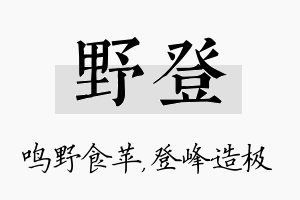 野登

鸣野食苹，登峰造极